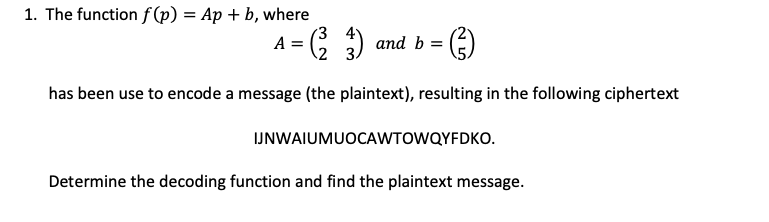 1. The function $f(p) = Ap + b$, where

$A = \begin{pmatrix} 3 & 4 \\ 2 & 3 \end{pmatrix}$ and $b = \begin{pmatrix} 2 \\ 5 \end{pmatrix}$

has been use to encode a message (the plaintext), resulting in the following ciphertext

IJNWAIUMUOCAWTOWQYFDKO.

Determine the decoding function and find the plaintext message.